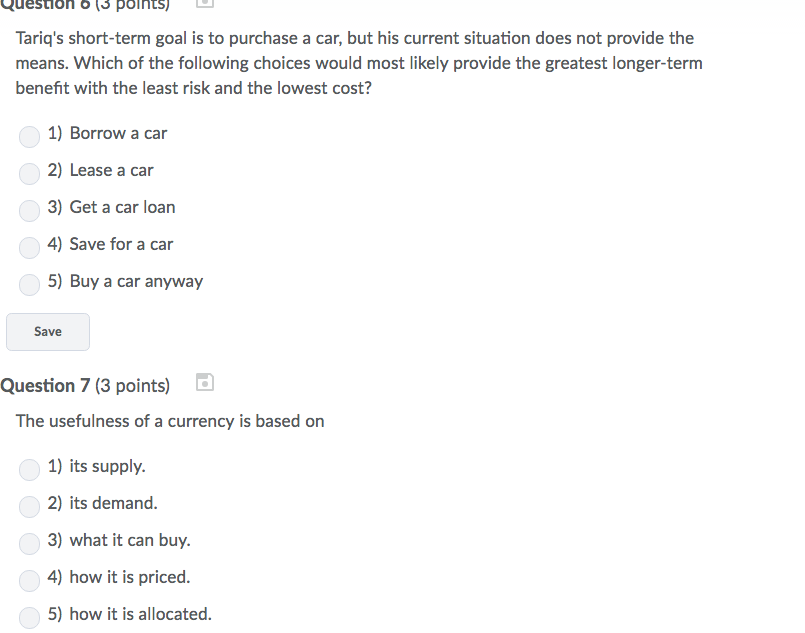 Question 6 (3 points)

Tariq's short-term goal is to purchase a car, but his current situation does not provide the means. Which of the following choices would most likely provide the greatest longer-term benefit with the least risk and the lowest cost?

1) Borrow a car

2) Lease a car

3) Get a car loan

4) Save for a car

5) Buy a car anyway

Save

Question 7 (3 points)

The usefulness of a currency is based on

1) its supply.

2) its demand.

3) what it can buy.

4) how it is priced.

5) how it is allocated.